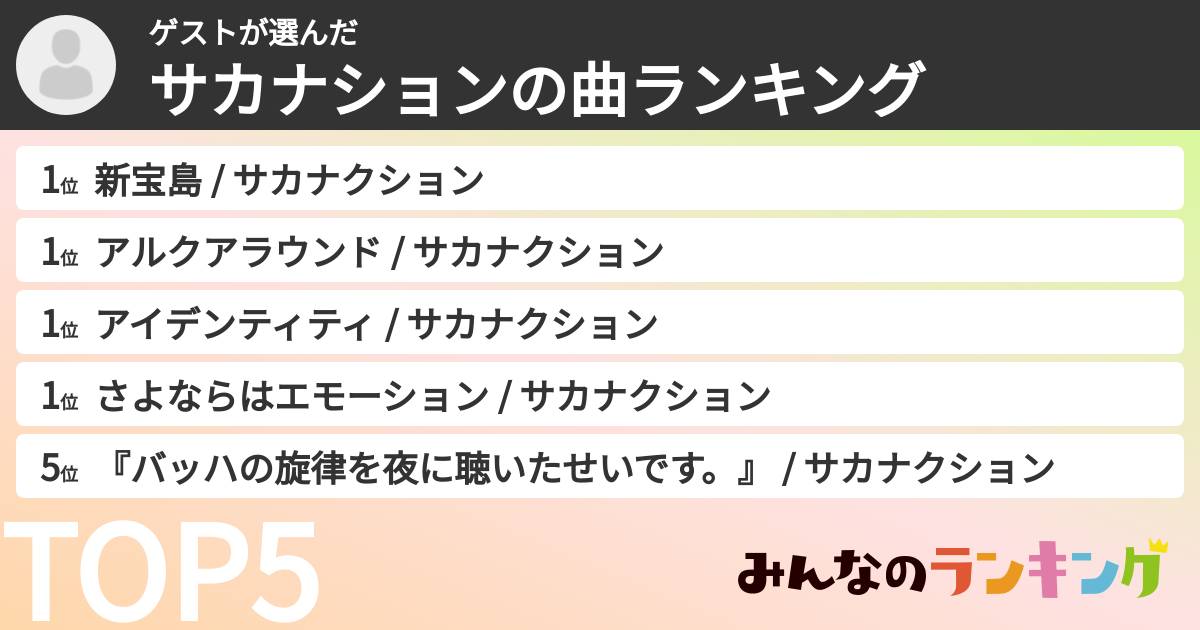 ゲストが選んだ
サカナションの曲ランキング

1位 新宝島 / サカナクション
1位 アルクアラウンド / サカナクション
1位 アイデンティティ / サカナクション
1位 さよならはエモーション / サカナクション
5位 『バッハの旋律を夜に聴いたせいです。』 / サカナクション

TOP5

みんなのランキング